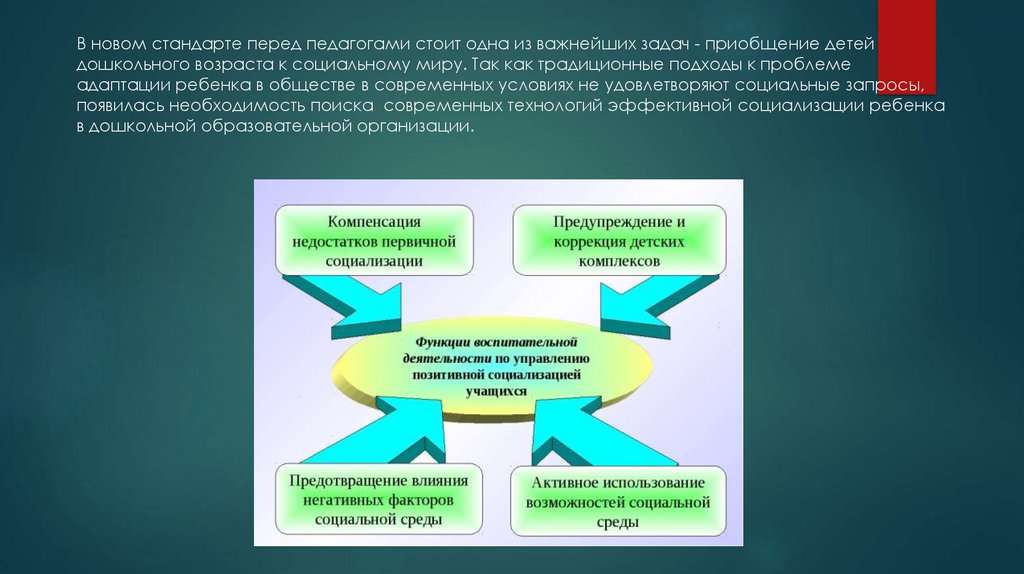 В новом стандарте перед педагогами стоит одна из важнейших задач - приобщение детей дошкольного возраста к социальному миру. Так как традиционные подходы к проблеме адаптации ребенка в обществе в современных условиях не удовлетворяют социальные запросы, появилась необходимость поиска современных технологий эффективной социализации ребенка в дошкольной образовательной организации.

Компенсация недостатков первичной социализации

Предупреждение и коррекция детских комплексов

Функции воспитательной деятельности по управлению позитивной социализацией учащихся

Предотвращение влияния негативных факторов социальной среды

Активное использование возможностей социальной среды